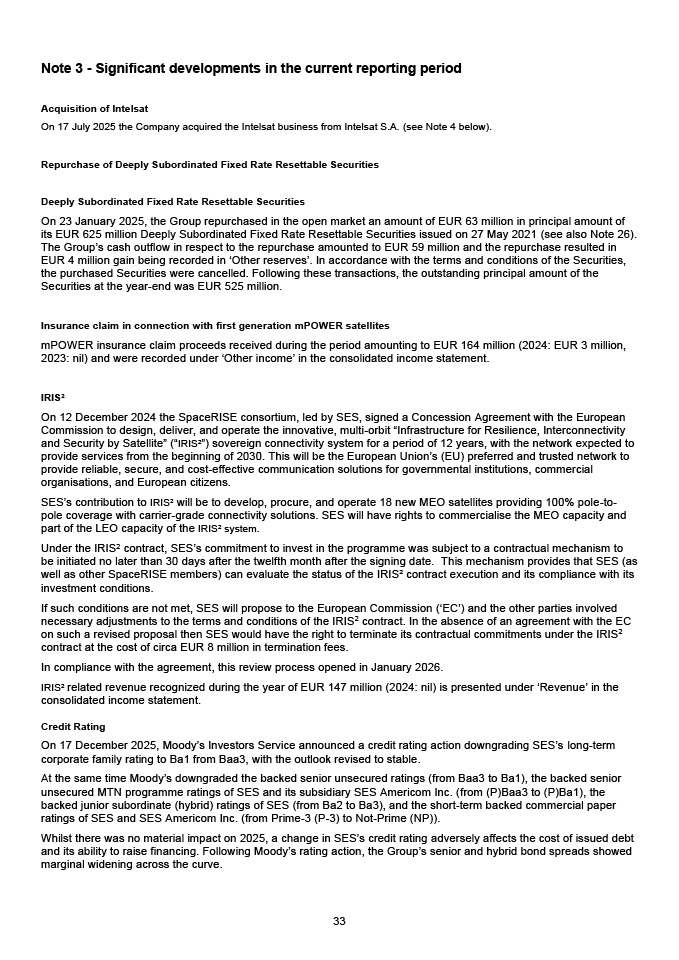 Note 3 - Significant developments in the current reporting period

Acquisition of Intelsat

On 17 July 2025 the Company acquired the Intelsat business from Intelsat S.A. (see Note 4 below).

Repurchase of Deeply Subordinated Fixed Rate Resettable Securities

Deeply Subordinated Fixed Rate Resettable Securities

On 23 January 2025, the Group repurchased in the open market an amount of EUR 63 million in principal amount of its EUR 625 million Deeply Subordinated Fixed Rate Resettable Securities issued on 27 May 2021 (see also Note 26). The Group's cash outflow in respect to the repurchase amounted to EUR 59 million and the repurchase resulted in EUR 4 million gain being recorded in 'Other reserves'. In accordance with the terms and conditions of the Securities, the purchased Securities were cancelled. Following these transactions, the outstanding principal amount of the Securities at the year-end was EUR 525 million.

Insurance claim in connection with first generation mPOWER satellites

mPOWER insurance claim proceeds received during the period amounting to EUR 164 million (2024: EUR 3 million, 2023: nil) and were recorded under 'Other income' in the consolidated income statement.

IRIS²

On 12 December 2024 the SpaceRISE consortium, led by SES, signed a Concession Agreement with the European Commission to design, deliver, and operate the innovative, multi-orbit "Infrastructure for Resilience, Interconnectivity and Security by Satellite" ("IRIS²") sovereign connectivity system for a period of 12 years, with the network expected to provide services from the beginning of 2030. This will be the European Union's (EU) preferred and trusted network to provide reliable, secure, and cost-effective communication solutions for governmental institutions, commercial organisations, and European citizens.

SES's contribution to IRIS² will be to develop, procure, and operate 18 new MEO satellites providing 100% pole-to-pole coverage with carrier-grade connectivity solutions. SES will have rights to commercialise the MEO capacity and part of the LEO capacity of the IRIS² system.

Under the IRIS² contract, SES's commitment to invest in the programme was subject to a contractual mechanism to be initiated no later than 30 days after the twelfth month after the signing date. This mechanism provides that SES (as well as other SpaceRISE members) can evaluate the status of the IRIS² contract execution and its compliance with its investment conditions.

If such conditions are not met, SES will propose to the European Commission ('EC') and the other parties involved necessary adjustments to the terms and conditions of the IRIS² contract. In the absence of an agreement with the EC on such a revised proposal then SES would have the right to terminate its contractual commitments under the IRIS² contract at the cost of circa EUR 8 million in termination fees.

In compliance with the agreement, this review process opened in January 2026.

IRIS² related revenue recognized during the year of EUR 147 million (2024: nil) is presented under 'Revenue' in the consolidated income statement.

Credit Rating

On 17 December 2025, Moody's Investors Service announced a credit rating action downgrading SES's long-term corporate family rating to Ba1 from Baa3, with the outlook revised to stable.

At the same time Moody's downgraded the backed senior unsecured ratings (from Baa3 to Ba1), the backed senior unsecured MTN programme ratings of SES and its subsidiary SES Americom Inc. (from (P)Baa3 to (P)Ba1), the backed junior subordinate (hybrid) ratings of SES (from Ba2 to Ba3), and the short-term backed commercial paper ratings of SES and SES Americom Inc. (from Prime-3 (P-3) to Not-Prime (NP)).

Whilst there was no material impact on 2025, a change in SES's credit rating adversely affects the cost of issued debt and its ability to raise financing. Following Moody's rating action, the Group's senior and hybrid bond spreads showed marginal widening across the curve.

33